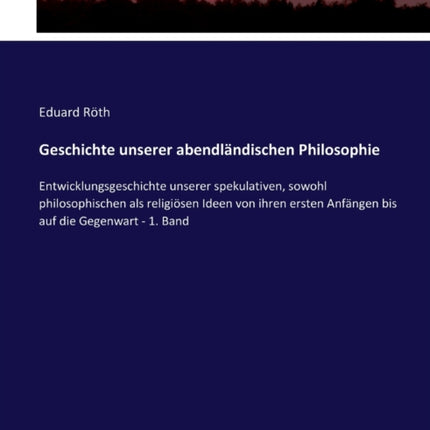 Eduard Röth

Geschichte unserer abendländischen Philosophie

Entwicklungsgeschichte unserer spekulativen, sowohl philosophischen als religiösen Ideen von ihren ersten Anfängen bis auf die Gegenwart - 1. Band